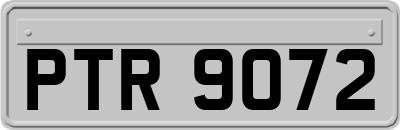 PTR 9072